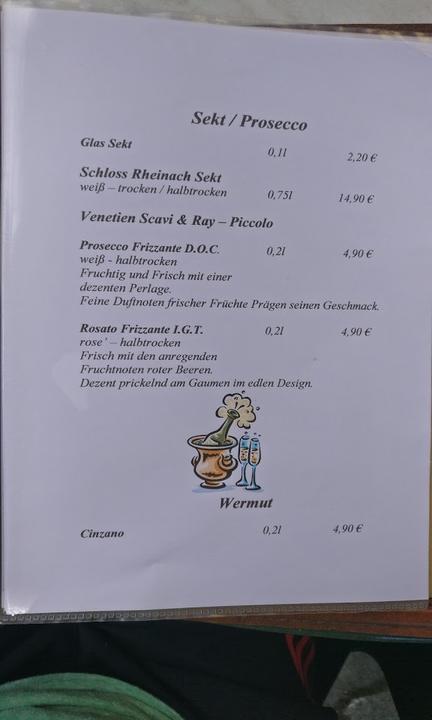 Sekt / Prosecco

Glas Sekt 0,1l 2,20 €

Schloss Rheinach Sekt
weiß – trocken / halbtrocken 0,75l 14,90 €

Venetien Scavi & Ray – Piccolo

Prosecco Frizzante D.O.C. 0,2l 4,90 €
weiß - halbtrocken
Fruchtig und Frisch mit einer dezenten Perlage.
Feine Duftnoten frischer Früchte Prägen seinen Geschmack.

Rosato Frizzante I.G.T. 0,2l 4,90 €
rose' – halbtrocken
Frisch mit den anregenden Fruchtnoten roter Beeren.
Dezent prickelnd am Gaumen im edlen Design.

Wermut

Cinzano 0,2l 4,90 €